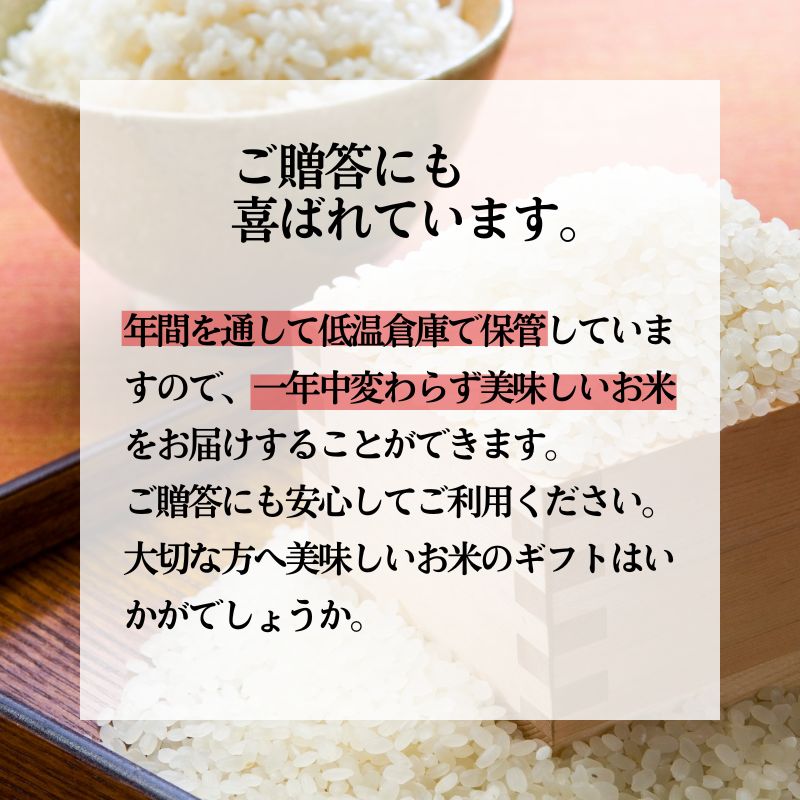 ご贈答にも
喜ばれています。

年間を通して低温倉庫で保管していますので、一年中変わらず美味しいお米をお届けすることができます。
ご贈答にも安心してご利用ください。
大切な方へ美味しいお米のギフトはいかがでしょうか。